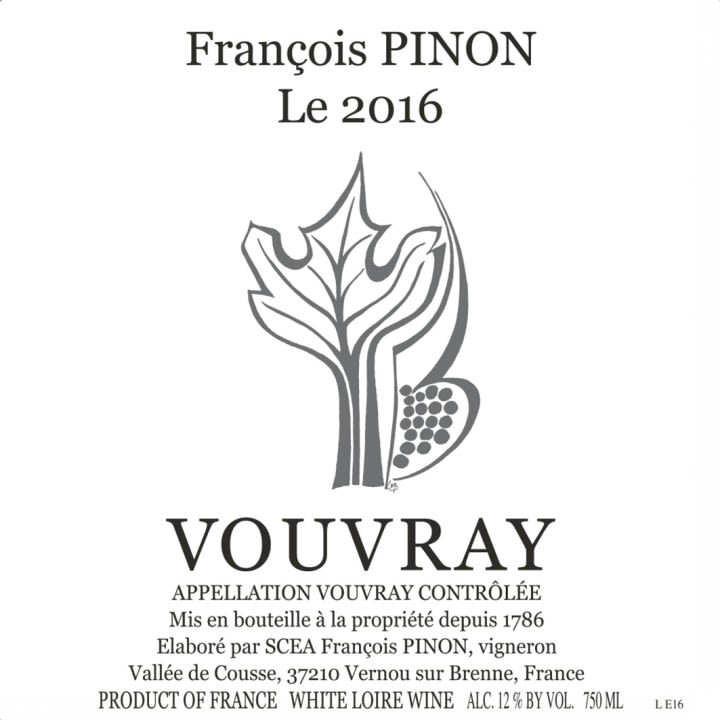 François PINON
Le 2016

VOUVRAY
APPELLATION VOUVRAY CONTRÔLÉE
Mis en bouteille à la propriété depuis 1786
Elaboré par SCEA François PINON, vigneron
Vallée de Cousse, 37210 Vernou sur Brenne, France
PRODUCT OF FRANCE WHITE LOIRE WINE ALC. 12 % BY VOL. 750 ML L E16